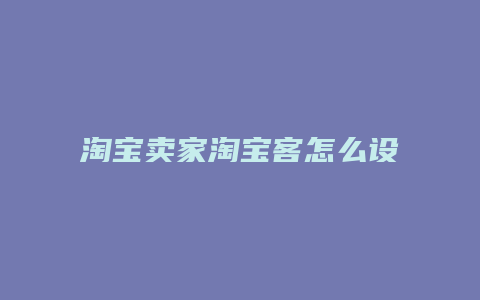 淘宝卖家淘宝客怎么设